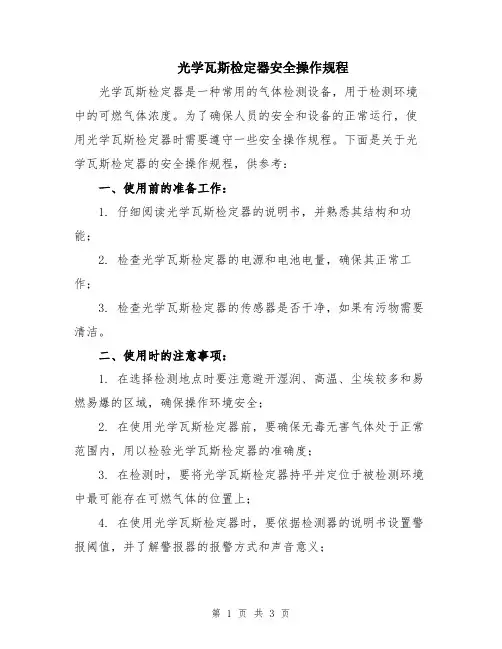 光学瓦斯检定器安全操作规程

光学瓦斯检定器是一种常用的气体检测设备，用于检测环境中的可燃气体浓度。为了确保人员的安全和设备的正常运行，使用光学瓦斯检定器时需要遵守一些安全操作规程。下面是关于光学瓦斯检定器的安全操作规程，供参考：

一、使用前的准备工作：

1. 仔细阅读光学瓦斯检定器的说明书，并熟悉其结构和功能；

2. 检查光学瓦斯检定器的电源和电池电量，确保其正常工作；

3. 检查光学瓦斯检定器的传感器是否干净，如果有污物需要清洁。

二、使用时的注意事项：

1. 在选择检测地点时要注意避开湿润、高温、尘埃较多和易燃易爆的区域，确保操作环境安全；

2. 在使用光学瓦斯检定器前，要确保无毒无害气体处于正常范围内，用以检验光学瓦斯检定器的准确度；

3. 在检测时，要将光学瓦斯检定器持平并定位于被检测环境中最可能存在可燃气体的位置上；

4. 在使用光学瓦斯检定器时，要依据检测器的说明书设置警报阈值，并了解警报器的报警方式和声音意义；

第 1 页 共 3 页